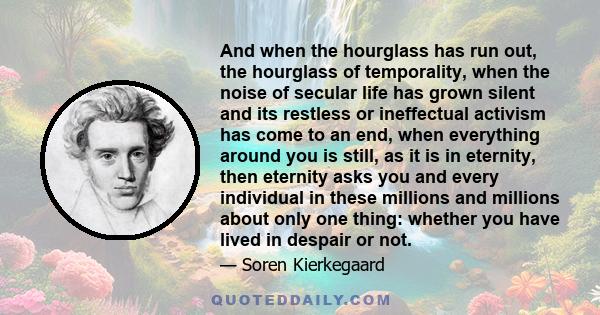 And when the hourglass has run out, the hourglass of temporality, when the noise of secular life has grown silent and its restless or ineffectual activism has come to an end, when everything around you is still, as it is in eternity, then eternity asks you and every individual in these millions and millions about only one thing: whether you have lived in despair or not.

— Soren Kierkegaard

QUOTEDDAILY.COM